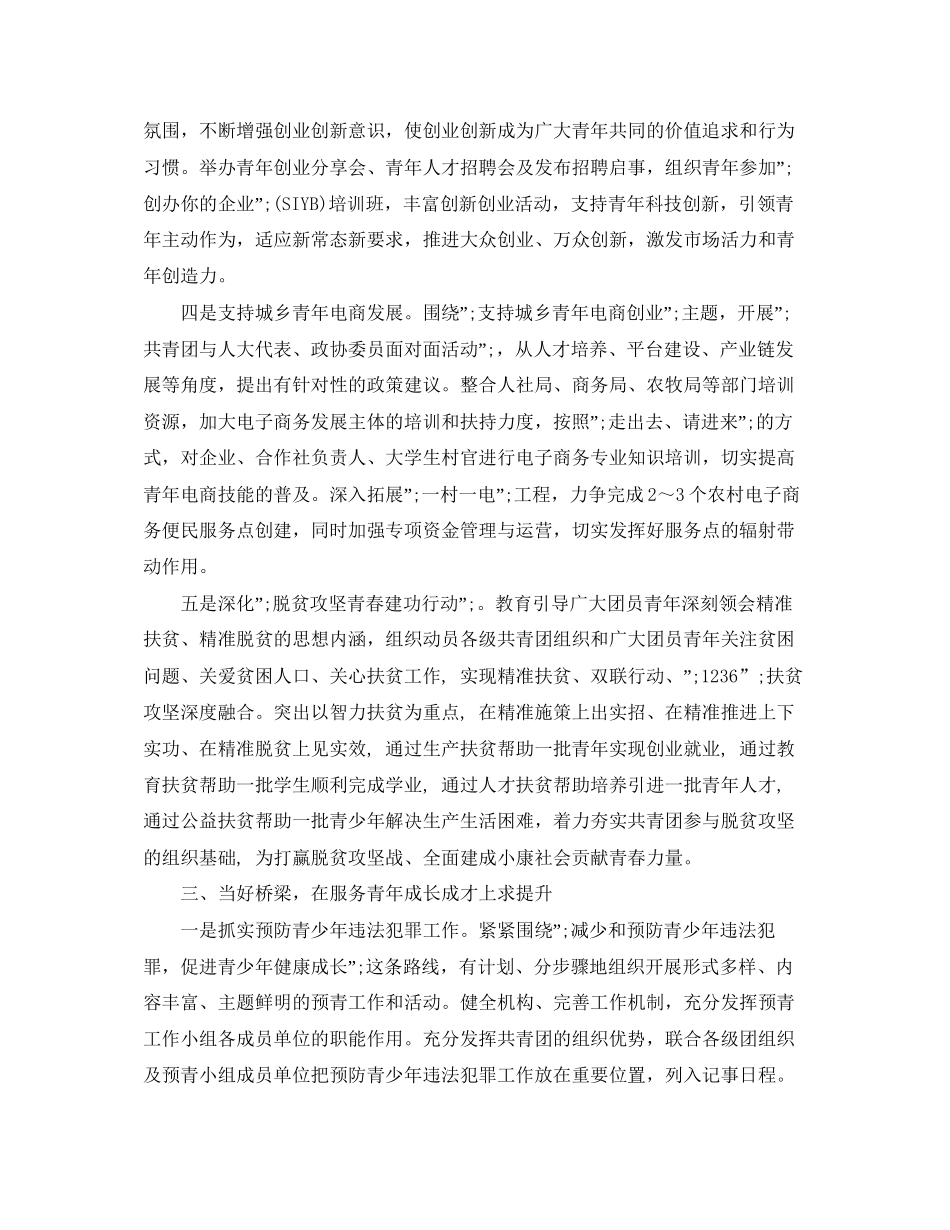 氛围，不断增强创业创新意识，使创业创新成为广大青年共同的价值追求和行为习惯。举办青年创业分享会、青年人才招聘会及发布招聘启事，组织青年参加”;创办你的企业”;(SIYB)培训班，丰富创新创业活动，支持青年科技创新，引领青年主动作为，适应新常态新要求，推进大众创业、万众创新，激发市场活力和青年创造力。

四是支持城乡青年电商发展。围绕”;支持城乡青年电商创业”;主题，开展”;共青团与人大代表、政协委员面对面活动”;，从人才培养、平台建设、产业链发展等角度，提出有针对性的政策建议。整合人社局、商务局、农牧局等部门培训资源，加大电子商务发展主体的培训和扶持力度，按照”;走出去、请进来”;的方式，对企业、合作社负责人、大学生村官进行电子商务专业知识培训，切实提高青年电商技能的普及。深入拓展”;一村一电”;工程，力争完成2～3个农村电子商务便民服务点创建，同时加强专项资金管理与运营，切实发挥好服务点的辐射带动作用。

五是深化”;脱贫攻坚青春建功行动”;。教育引导广大团员青年深刻领会精准扶贫、精准脱贫的思想内涵，组织动员各级共青团组织和广大团员青年关注贫困问题、关爱贫困人口、关心扶贫工作, 实现精准扶贫、双联行动、”;1236”;扶贫攻坚深度融合。突出以智力扶贫为重点, 在精准施策上出实招、在精准推进上下实功、在精准脱贫上见实效, 通过生产扶贫帮助一批青年实现创业就业, 通过教育扶贫帮助一批学生顺利完成学业, 通过人才扶贫帮助培养引进一批青年人才, 通过公益扶贫帮助一批青少年解决生产生活困难，着力夯实共青团参与脱贫攻坚的组织基础, 为打赢脱贫攻坚战、全面建成小康社会贡献青春力量。

三、当好桥梁，在服务青年成长成才上求提升

一是抓实预防青少年违法犯罪工作。紧紧围绕”;减少和预防青少年违法犯罪，促进青少年健康成长”;这条路线，有计划、分步骤地组织开展形式多样、内容丰富、主题鲜明的预青工作和活动。健全机构、完善工作机制，充分发挥预青工作小组各成员单位的职能作用。充分发挥共青团的组织优势，联合各级团组织及预青小组成员单位把预防青少年违法犯罪工作放在重要位置，列入记事日程。